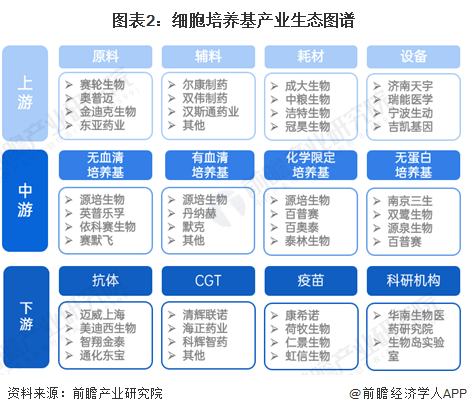 图表2：细胞培养基产业生态图谱

上游

原料
➢ 赛轮生物
➢ 奥普迈
➢ 金迪克生物
➢ 东亚药业

辅料
➢ 尔康制药
➢ 双伟制药
➢ 汉斯通药业
➢ 其他

耗材
➢ 成大生物
➢ 中粮生物
➢ 洁特生物
➢ 冠昊生物

设备
➢ 济南天宇
➢ 瑞能医学
➢ 宁波生动
➢ 吉凯基因

中游

无血清培养基
➢ 源培生物
➢ 英普乐孚
➢ 依科赛生物
➢ 赛默飞

有血清培养基
➢ 源培生物
➢ 丹纳赫
➢ 默克
➢ 其他

化学限定培养基
➢ 源培生物
➢ 百普赛
➢ 百奥泰
➢ 泰林生物

无蛋白培养基
➢ 南京三生
➢ 双鹭生物
➢ 源泉生物
➢ 百普赛

下游

抗体
➢ 迈威上海
➢ 美迪西生物
➢ 智翔金泰
➢ 通化东宝

CGT
➢ 清辉联诺
➢ 海正药业
➢ 科辉智药
➢ 其他

疫苗
➢ 康希诺
➢ 荷牧生物
➢ 仁景生物
➢ 虹信生物

科研机构
➢ 华南生物医药研究院
➢ 生物岛实验室

资料来源：前瞻产业研究院

@前瞻经济学人APP